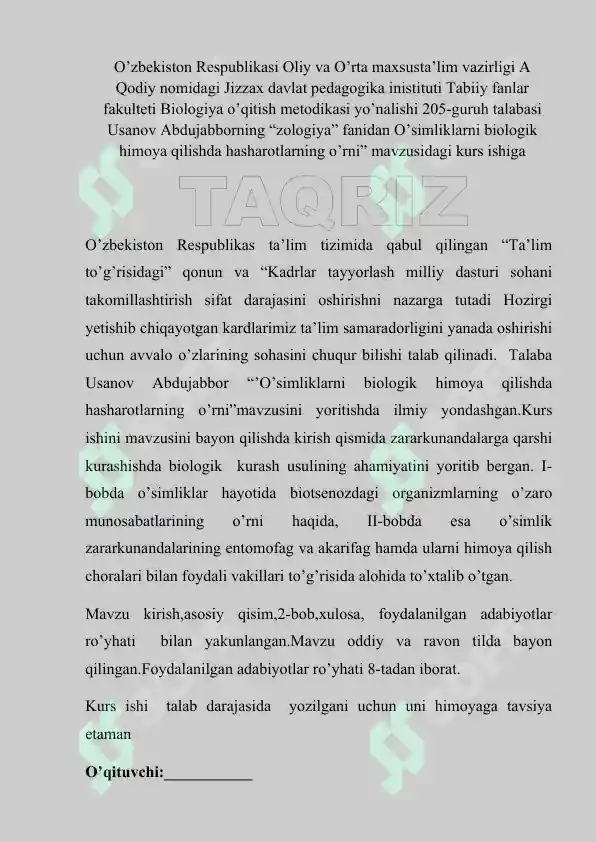 O’zbekiston Respublikasi Oliy va O’rta maxsusta’lim vazirligi A Qodiy nomidagi Jizzax davlat pedagogika inistituti Tabiiy fanlar fakulteti Biologiya o’qitish metodikasi yo’nalishi 205-guruh talabasi Usanov Abdujabborning “zologiya” fanidan O’simliklarni biologik himoya qilishda hasharotlarning o’rni” mavzusidagi kurs ishiga

TAQRIZ

O’zbekiston Respublikas ta’lim tizimida qabul qilingan “Ta’lim to’g’risidagi” qonun va “Kadrlar tayyorlash milliy dasturi sohani takomillashtirish sifat darajasini oshirishni nazarga tutadi Hozirgi yetishib chiqayotgan kardlarimiz ta’lim samaradorligini yanada oshirishi uchun avvalo o’zlarining sohasini chuqur bilishi talab qilinadi. Talaba Usanov Abdujabbor “’O’simliklarni biologik himoya qilishda hasharotlarning o’rni”mavzusini yoritishda ilmiy yondashgan.Kurs ishini mavzusini bayon qilishda kirish qismida zararkunandalarga qarshi kurashishda biologik kurash usulining ahamiyatini yoritib bergan. I-bobda o’simliklar hayotida biotsenozdagi organizmlarning o’zaro munosabatlarining o’rni haqida, II-bobda esa o’simlik zararkunandalarining entomofag va akarifag hamda ularni himoya qilish choralari bilan foydali vakillari to’g’risida alohida to’xtalib o’tgan.

Mavzu kirish,asosiy qisim,2-bob,xulosa, foydalanilgan adabiyotlar ro’yhati bilan yakunlangan.Mavzu oddiy va ravon tilda bayon qilingan.Foydalanilgan adabiyotlar ro’yhati 8-tadan iborat.

Kurs ishi talab darajasida yozilgani uchun uni himoyaga tavsiya etaman

O’qituvchi:___________